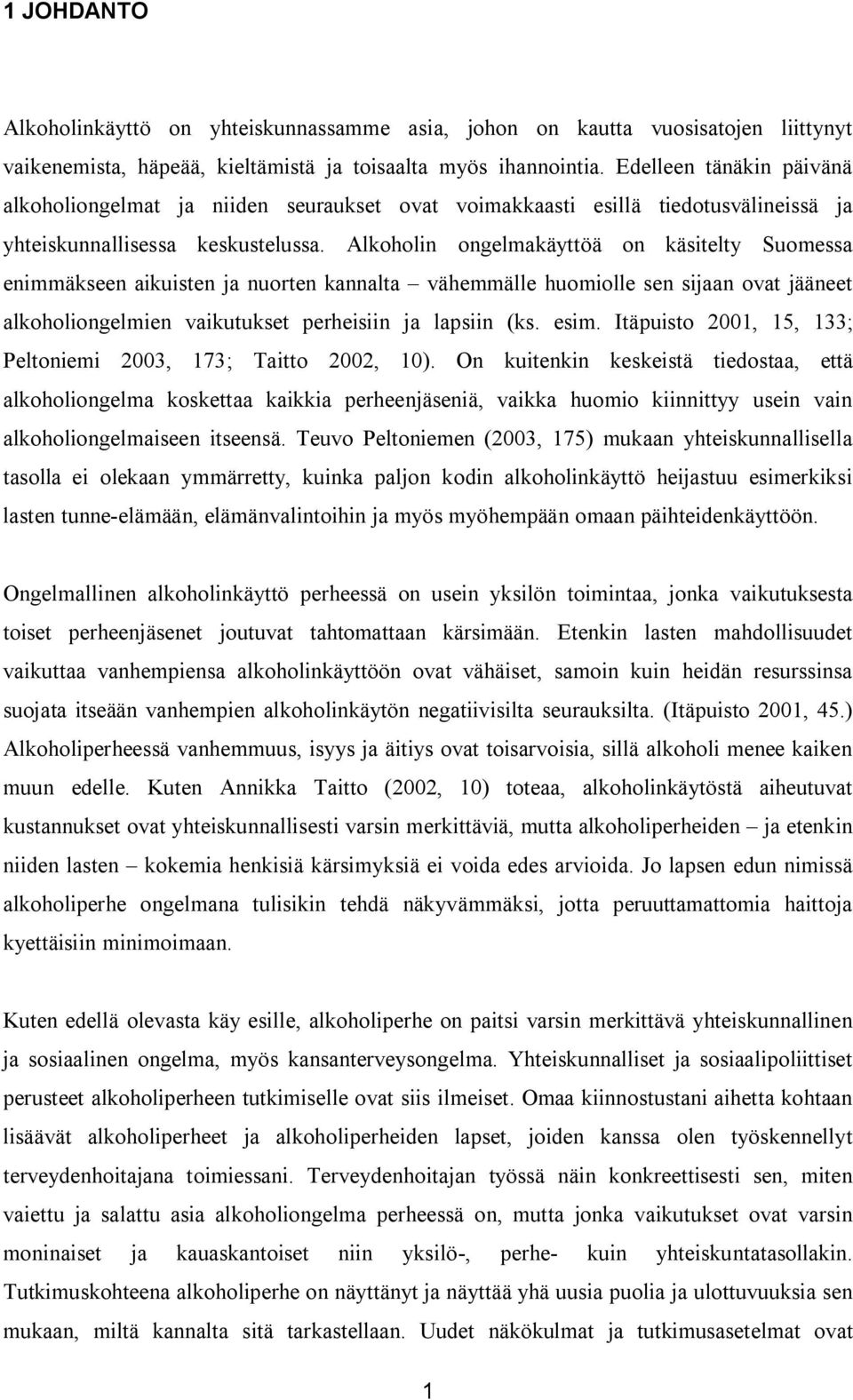 1 JOHDANTO

Alkoholinkäyttö on yhteiskunnassamme asia, johon on kautta vuosisatojen liittynyt vaikenemista, häpeää, kieltämistä ja toisaalta myös ihannointia. Edelleen tänäkin päivänä alkoholiongelmat ja niiden seuraukset ovat voimakkaasti esillä tiedotusvälineissä ja yhteiskunnallisessa keskustelussa. Alkoholin ongelmakäyttöä on käsitelty Suomessa enimmäkseen aikuisten ja nuorten kannalta – vähemmälle huomiolle sen sijaan ovat jääneet alkoholiongelmien vaikutukset perheisiin ja lapsiin (ks. esim. Itäpuisto 2001, 15, 133; Peltoniemi 2003, 173; Taitto 2002, 10). On kuitenkin keskeistä tiedostaa, että alkoholiongelma koskettaa kaikkia perheenjäseniä, vaikka huomio kiinnittyy usein vain alkoholiongelmaiseen itseensä. Teuvo Peltoniemen (2003, 175) mukaan yhteiskunnallisella tasolla ei olekaan ymmärretty, kuinka paljon kodin alkoholinkäyttö heijastuu esimerkiksi lasten tunne-elämään, elämänvalintoihin ja myös myöhempään omaan päihteidenkäyttöön.

Ongelmallinen alkoholinkäyttö perheessä on usein yksilön toimintaa, jonka vaikutuksesta toiset perheenjäsenet joutuvat tahtomattaan kärsimään. Etenkin lasten mahdollisuudet vaikuttaa vanhempiensa alkoholinkäyttöön ovat vähäiset, samoin kuin heidän resurssinsa suojata itseään vanhempien alkoholinkäytön negatiivisilta seurauksilta. (Itäpuisto 2001, 45.) Alkoholiperheessä vanhemmuus, isyys ja äitiys ovat toisarvoisia, sillä alkoholi menee kaiken muun edelle. Kuten Annikka Taitto (2002, 10) toteaa, alkoholinkäytöstä aiheutuvat kustannukset ovat yhteiskunnallisesti varsin merkittäviä, mutta alkoholiperheiden – ja etenkin niiden lasten – kokemia henkisiä kärsimyksiä ei voida edes arvioida. Jo lapsen edun nimissä alkoholiperhe ongelmana tulisikin tehdä näkyvämmäksi, jotta peruuttamattomia haittoja kyettäisiin minimoimaan.

Kuten edellä olevasta käy esille, alkoholiperhe on paitsi varsin merkittävä yhteiskunnallinen ja sosiaalinen ongelma, myös kansanterveysongelma. Yhteiskunnalliset ja sosiaalipoliittiset perusteet alkoholiperheen tutkimiselle ovat siis ilmeiset. Omaa kiinnostustani aihetta kohtaan lisäävät alkoholiperheet ja alkoholiperheiden lapset, joiden kanssa olen työskennellyt terveydenhoitajana toimiessani. Terveydenhoitajan työssä näin konkreettisesti sen, miten vaiettu ja salattu asia alkoholiongelma perheessä on, mutta jonka vaikutukset ovat varsin moninaiset ja kauaskantoiset niin yksilö-, perhe- kuin yhteiskuntatasollakin. Tutkimuskohteena alkoholiperhe on näyttänyt ja näyttää yhä uusia puolia ja ulottuvuuksia sen mukaan, miltä kannalta sitä tarkastellaan. Uudet näkökulmat ja tutkimusasetelmat ovat

1